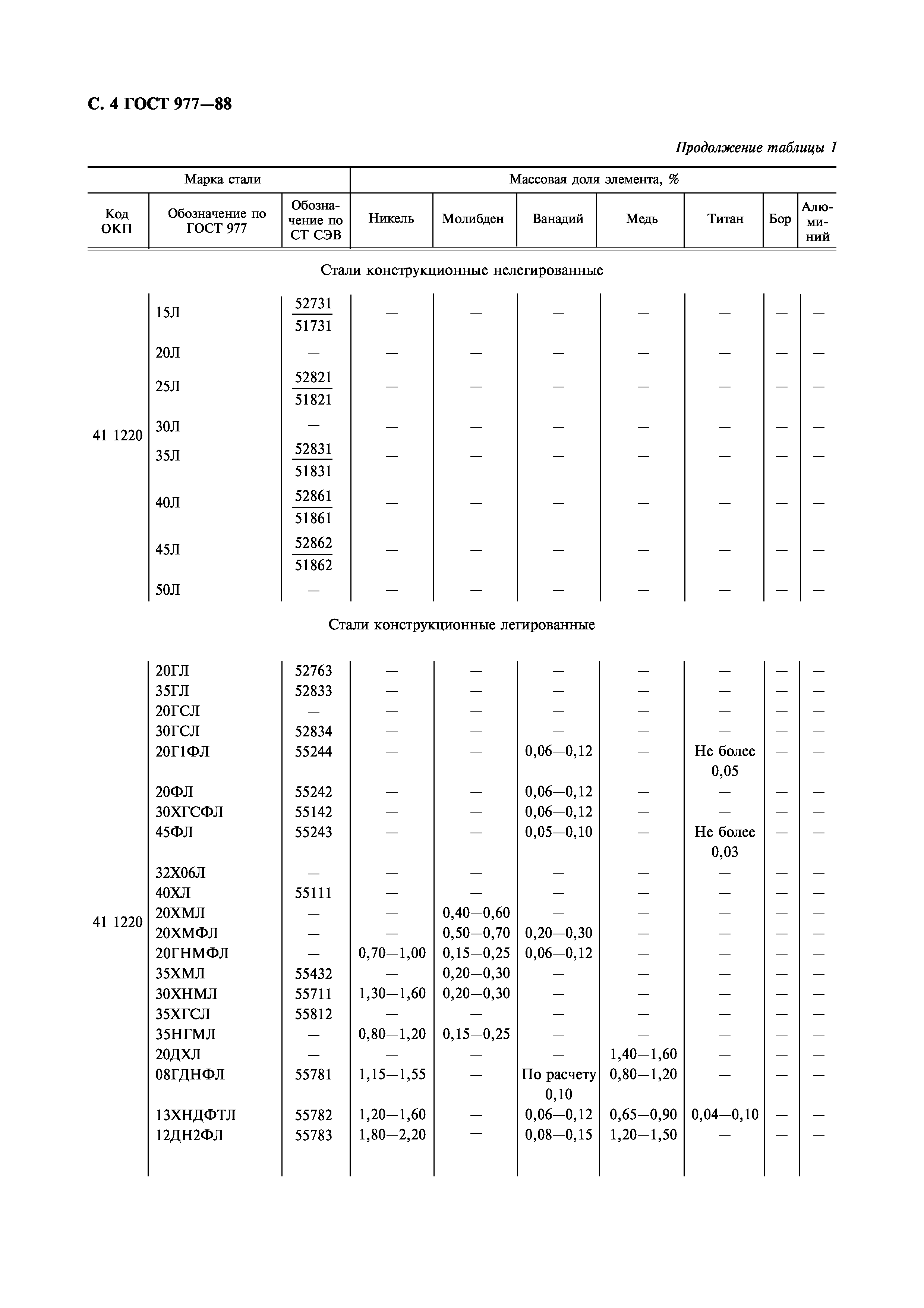 С. 4 ГОСТ 977—88

Продолжение таблицы 1

| Марка стали | | | Массовая доля элемента, % | | | | | | |
|---|---|---|---|---|---|---|---|---|---|
| Код ОКП | Обозначение по ГОСТ 977 | Обозначение по СТ СЭВ | Никель | Молибден | Ванадий | Медь | Титан | Бор | Алюминий |
| Стали конструкционные нелегированные | | | | | | | | | |
| 41 1220 | 15Л | $\frac{52731}{51731}$ | — | — | — | — | — | — | — |
| | 20Л | — | — | — | — | — | — | — | — |
| | 25Л | $\frac{52821}{51821}$ | — | — | — | — | — | — | — |
| | 30Л | — | — | — | — | — | — | — | — |
| | 35Л | $\frac{52831}{51831}$ | — | — | — | — | — | — | — |
| | 40Л | $\frac{52861}{51861}$ | — | — | — | — | — | — | — |
| | 45Л | $\frac{52862}{51862}$ | — | — | — | — | — | — | — |
| | 50Л | — | — | — | — | — | — | — | — |
| Стали конструкционные легированные | | | | | | | | | |
| 41 1220 | 20ГЛ | 52763 | — | — | — | — | — | — | — |
| | 35ГЛ | 52833 | — | — | — | — | — | — | — |
| | 20ГСЛ | — | — | — | — | — | — | — | — |
| | 30ГСЛ | 52834 | — | — | — | — | — | — | — |
| | 20Г1ФЛ | 55244 | — | — | 0,06—0,12 | — | Не более 0,05 | — | — |
| | 20ФЛ | 55242 | — | — | 0,06—0,12 | — | — | — | — |
| | 30ХГСФЛ | 55142 | — | — | 0,06—0,12 | — | — | — | — |
| | 45ФЛ | 55243 | — | — | 0,05—0,10 | — | Не более 0,03 | — | — |
| | 32Х06Л | — | — | — | — | — | — | — | — |
| | 40ХЛ | 55111 | — | — | — | — | — | — | — |
| | 20ХМЛ | — | — | 0,40—0,60 | — | — | — | — | — |
| | 20ХМФЛ | — | — | 0,50—0,70 | 0,20—0,30 | — | — | — | — |
| | 20ГНМФЛ | — | 0,70—1,00 | 0,15—0,25 | 0,06—0,12 | — | — | — | — |
| | 35ХМЛ | 55432 | — | 0,20—0,30 | — | — | — | — | — |
| | 30ХНМЛ | 55711 | 1,30—1,60 | 0,20—0,30 | — | — | — | — | — |
| | 35ХГСЛ | 55812 | — | — | — | — | — | — | — |
| | 35НГМЛ | — | 0,80—1,20 | 0,15—0,25 | — | — | — | — | — |
| | 20ДХЛ | — | — | — | — | 1,40—1,60 | — | — | — |
| | 08ГДНФЛ | 55781 | 1,15—1,55 | — | По расчету 0,10 | 0,80—1,20 | — | — | — |
| | 13ХНДФТЛ | 55782 | 1,20—1,60 | — | 0,06—0,12 | 0,65—0,90 | 0,04—0,10 | — | — |
| | 12ДН2ФЛ | 55783 | 1,80—2,20 | — | 0,08—0,15 | 1,20—1,50 | — | — | — |